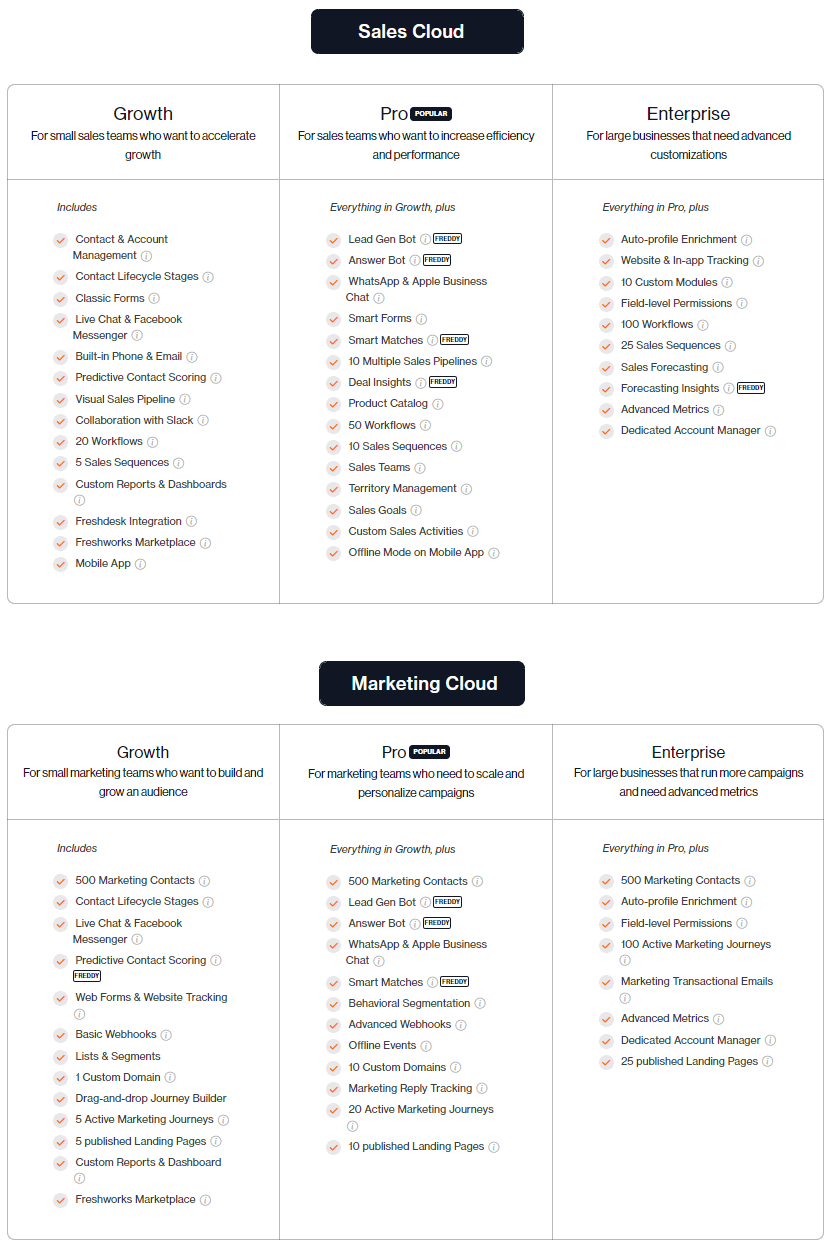 Sales Cloud

Growth
For small sales teams who want to accelerate growth

Includes
Contact & Account Management
Contact Lifecycle Stages
Classic Forms
Live Chat & Facebook Messenger
Built-in Phone & Email
Predictive Contact Scoring
Visual Sales Pipeline
Collaboration with Slack
20 Workflows
5 Sales Sequences
Custom Reports & Dashboards
Freshdesk Integration
Freshworks Marketplace
Mobile App

Pro POPULAR
For sales teams who want to increase efficiency and performance

Everything in Growth, plus
Lead Gen Bot FREDDY
Answer Bot FREDDY
WhatsApp & Apple Business Chat
Smart Forms
Smart Matches FREDDY
10 Multiple Sales Pipelines
Deal Insights FREDDY
Product Catalog
50 Workflows
10 Sales Sequences
Sales Teams
Territory Management
Sales Goals
Custom Sales Activities
Offline Mode on Mobile App

Enterprise
For large businesses that need advanced customizations

Everything in Pro, plus
Auto-profile Enrichment
Website & In-app Tracking
10 Custom Modules
Field-level Permissions
100 Workflows
25 Sales Sequences
Sales Forecasting
Forecasting Insights FREDDY
Advanced Metrics
Dedicated Account Manager

Marketing Cloud

Growth
For small marketing teams who want to build and grow an audience

Includes
500 Marketing Contacts
Contact Lifecycle Stages
Live Chat & Facebook Messenger
Predictive Contact Scoring FREDDY
Web Forms & Website Tracking
Basic Webhooks
Lists & Segments
1 Custom Domain
Drag-and-drop Journey Builder
5 Active Marketing Journeys
5 published Landing Pages
Custom Reports & Dashboard
Freshworks Marketplace

Pro POPULAR
For marketing teams who need to scale and personalize campaigns

Everything in Growth, plus
500 Marketing Contacts
Lead Gen Bot FREDDY
Answer Bot FREDDY
WhatsApp & Apple Business Chat
Smart Matches FREDDY
Behavioral Segmentation
Advanced Webhooks
Offline Events
10 Custom Domains
Marketing Reply Tracking
20 Active Marketing Journeys
10 published Landing Pages

Enterprise
For large businesses that run more campaigns and need advanced metrics

Everything in Pro, plus
500 Marketing Contacts
Auto-profile Enrichment
Field-level Permissions
100 Active Marketing Journeys
Marketing Transactional Emails
Advanced Metrics
Dedicated Account Manager
25 published Landing Pages